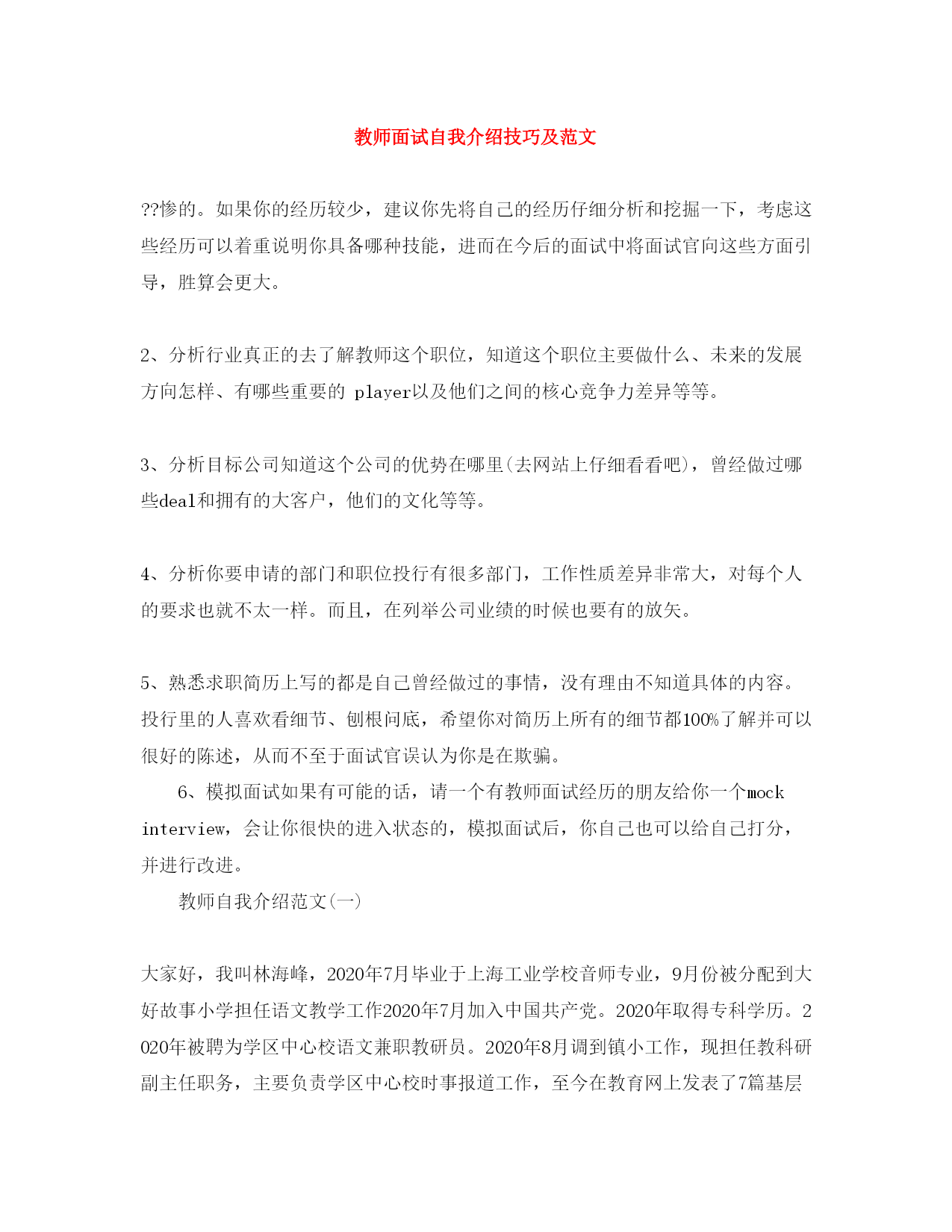 教师面试自我介绍技巧及范文

??惨的。如果你的经历较少，建议你先将自己的经历仔细分析和挖掘一下，考虑这些经历可以着重说明你具备哪种技能，进而在今后的面试中将面试官向这些方面引导，胜算会更大。

2、分析行业真正的去了解教师这个职位，知道这个职位主要做什么、未来的发展方向怎样、有哪些重要的 player以及他们之间的核心竞争力差异等等。

3、分析目标公司知道这个公司的优势在哪里(去网站上仔细看看吧)，曾经做过哪些deal和拥有的大客户，他们的文化等等。

4、分析你要申请的部门和职位投行有很多部门，工作性质差异非常大，对每个人的要求也就不太一样。而且，在列举公司业绩的时候也要有的放矢。

5、熟悉求职简历上写的都是自己曾经做过的事情，没有理由不知道具体的内容。投行里的人喜欢看细节、刨根问底，希望你对简历上所有的细节都100%了解并可以很好的陈述，从而不至于面试官误认为你是在欺骗。

6、模拟面试如果有可能的话，请一个有教师面试经历的朋友给你一个mock interview，会让你很快的进入状态的，模拟面试后，你自己也可以给自己打分，并进行改进。

教师自我介绍范文(一)

大家好，我叫林海峰，2020年7月毕业于上海工业学校音师专业，9月份被分配到大好故事小学担任语文教学工作2020年7月加入中国共产党。2020年取得专科学历。2020年被聘为学区中心校语文兼职教研员。2020年8月调到镇小工作，现担任教科研副主任职务，主要负责学区中心校时事报道工作，至今在教育网上发表了7篇基层